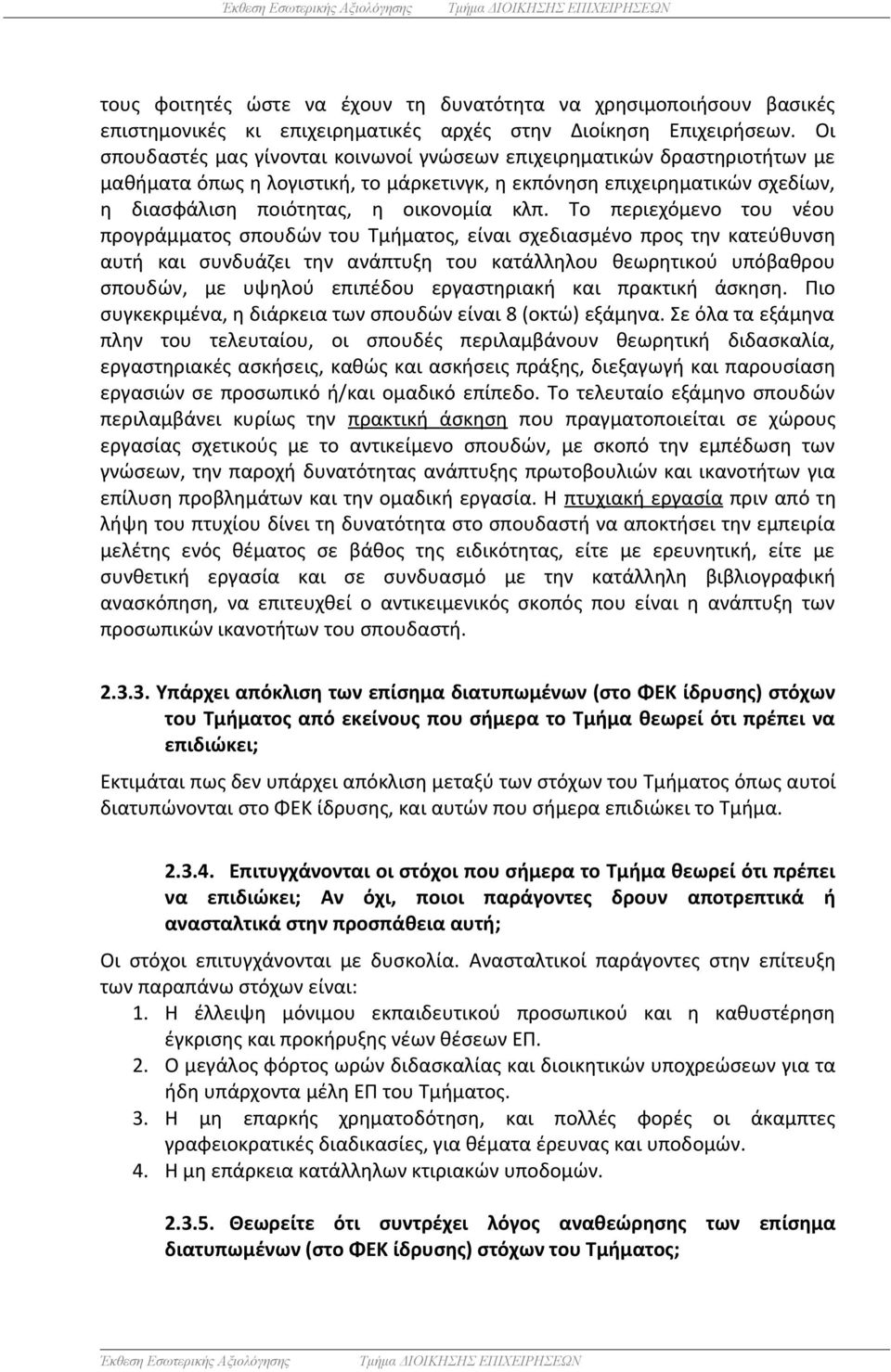 Έκθεση Εσωτερικής Αξιολόγησης Τμήμα ΔΙΟΙΚΗΣΗΣ ΕΠΙΧΕΙΡΗΣΕΩΝ

τους φοιτητές ώστε να έχουν τη δυνατότητα να χρησιμοποιήσουν βασικές επιστημονικές κι επιχειρηματικές αρχές στην Διοίκηση Επιχειρήσεων. Οι σπουδαστές μας γίνονται κοινωνοί γνώσεων επιχειρηματικών δραστηριοτήτων με μαθήματα όπως η λογιστική, το μάρκετινγκ, η εκπόνηση επιχειρηματικών σχεδίων, η διασφάλιση ποιότητας, η οικονομία κλπ. Το περιεχόμενο του νέου προγράμματος σπουδών του Τμήματος, είναι σχεδιασμένο προς την κατεύθυνση αυτή και συνδυάζει την ανάπτυξη του κατάλληλου θεωρητικού υπόβαθρου σπουδών, με υψηλού επιπέδου εργαστηριακή και πρακτική άσκηση. Πιο συγκεκριμένα, η διάρκεια των σπουδών είναι 8 (οκτώ) εξάμηνα. Σε όλα τα εξάμηνα πλην του τελευταίου, οι σπουδές περιλαμβάνουν θεωρητική διδασκαλία, εργαστηριακές ασκήσεις, καθώς και ασκήσεις πράξης, διεξαγωγή και παρουσίαση εργασιών σε προσωπικό ή/και ομαδικό επίπεδο. Το τελευταίο εξάμηνο σπουδών περιλαμβάνει κυρίως την πρακτική άσκηση που πραγματοποιείται σε χώρους εργασίας σχετικούς με το αντικείμενο σπουδών, με σκοπό την εμπέδωση των γνώσεων, την παροχή δυνατότητας ανάπτυξης πρωτοβουλιών και ικανοτήτων για επίλυση προβλημάτων και την ομαδική εργασία. Η πτυχιακή εργασία πριν από τη λήψη του πτυχίου δίνει τη δυνατότητα στο σπουδαστή να αποκτήσει την εμπειρία μελέτης ενός θέματος σε βάθος της ειδικότητας, είτε με ερευνητική, είτε με συνθετική εργασία και σε συνδυασμό με την κατάλληλη βιβλιογραφική ανασκόπηση, να επιτευχθεί ο αντικειμενικός σκοπός που είναι η ανάπτυξη των προσωπικών ικανοτήτων του σπουδαστή.

2.3.3. Υπάρχει απόκλιση των επίσημα διατυπωμένων (στο ΦΕΚ ίδρυσης) στόχων του Τμήματος από εκείνους που σήμερα το Τμήμα θεωρεί ότι πρέπει να επιδιώκει;

Εκτιμάται πως δεν υπάρχει απόκλιση μεταξύ των στόχων του Τμήματος όπως αυτοί διατυπώνονται στο ΦΕΚ ίδρυσης, και αυτών που σήμερα επιδιώκει το Τμήμα.

2.3.4. Επιτυγχάνονται οι στόχοι που σήμερα το Τμήμα θεωρεί ότι πρέπει να επιδιώκει; Αν όχι, ποιοι παράγοντες δρουν αποτρεπτικά ή ανασταλτικά στην προσπάθεια αυτή;

Οι στόχοι επιτυγχάνονται με δυσκολία. Ανασταλτικοί παράγοντες στην επίτευξη των παραπάνω στόχων είναι:
1. Η έλλειψη μόνιμου εκπαιδευτικού προσωπικού και η καθυστέρηση έγκρισης και προκήρυξης νέων θέσεων ΕΠ.
2. Ο μεγάλος φόρτος ωρών διδασκαλίας και διοικητικών υποχρεώσεων για τα ήδη υπάρχοντα μέλη ΕΠ του Τμήματος.
3. Η μη επαρκής χρηματοδότηση, και πολλές φορές οι άκαμπτες γραφειοκρατικές διαδικασίες, για θέματα έρευνας και υποδομών.
4. Η μη επάρκεια κατάλληλων κτιριακών υποδομών.

2.3.5. Θεωρείτε ότι συντρέχει λόγος αναθεώρησης των επίσημα διατυπωμένων (στο ΦΕΚ ίδρυσης) στόχων του Τμήματος;

Έκθεση Εσωτερικής Αξιολόγησης Τμήμα ΔΙΟΙΚΗΣΗΣ ΕΠΙΧΕΙΡΗΣΕΩΝ